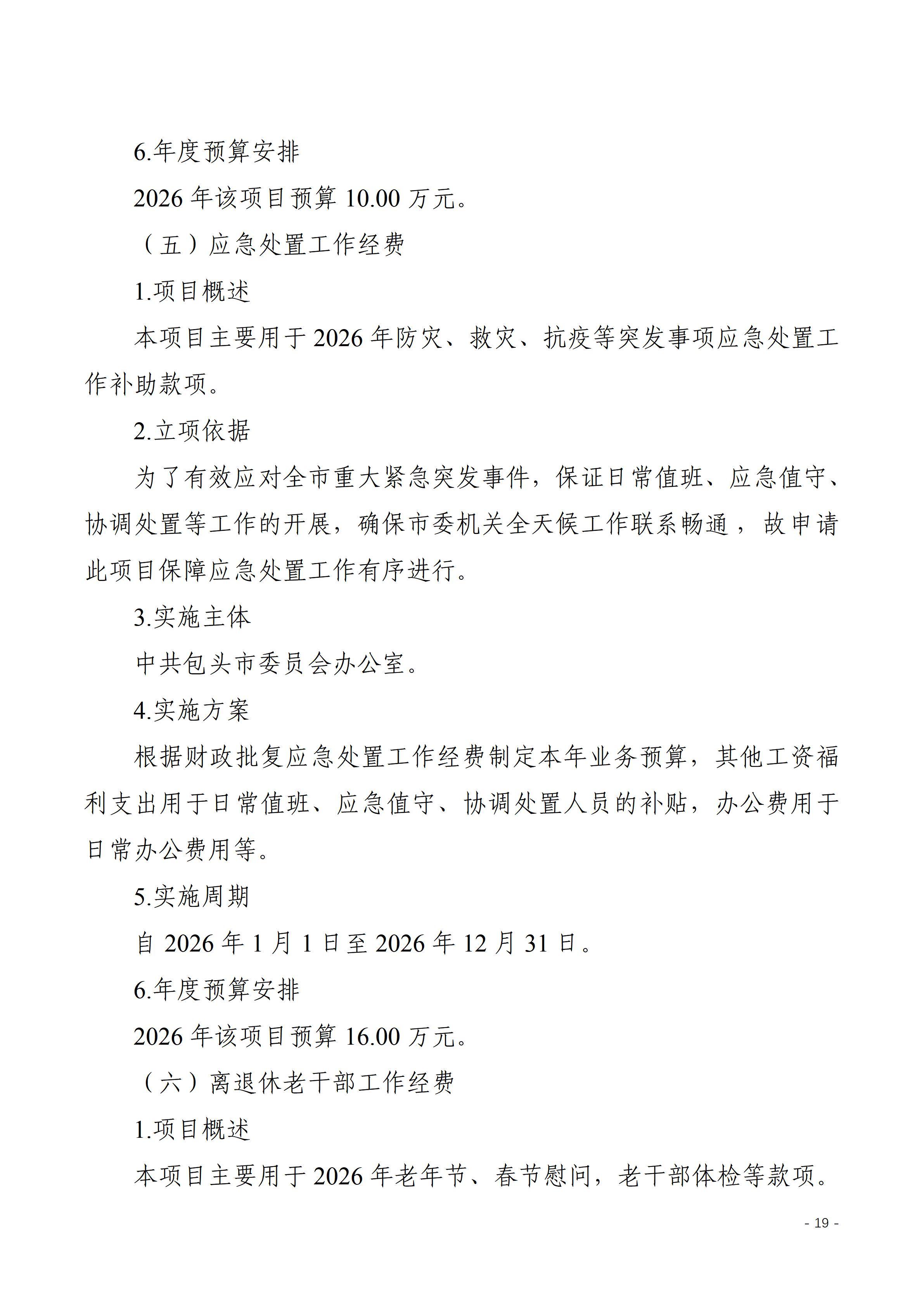 6.年度预算安排

2026年该项目预算10.00万元。

（五）应急处置工作经费

1.项目概述

本项目主要用于2026年防灾、救灾、抗疫等突发事项应急处置工作补助款项。

2.立项依据

为了有效应对全市重大紧急突发事件，保证日常值班、应急值守、协调处置等工作的开展，确保市委机关全天候工作联系畅通，故申请此项目保障应急处置工作有序进行。

3.实施主体

中共包头市委员会办公室。

4.实施方案

根据财政批复应急处置工作经费制定本年业务预算，其他工资福利支出用于日常值班、应急值守、协调处置人员的补贴，办公费用于日常办公费用等。

5.实施周期

自2026年1月1日至2026年12月31日。

6.年度预算安排

2026年该项目预算16.00万元。

（六）离退休老干部工作经费

1.项目概述

本项目主要用于2026年老年节、春节慰问，老干部体检等款项。

- 19 -